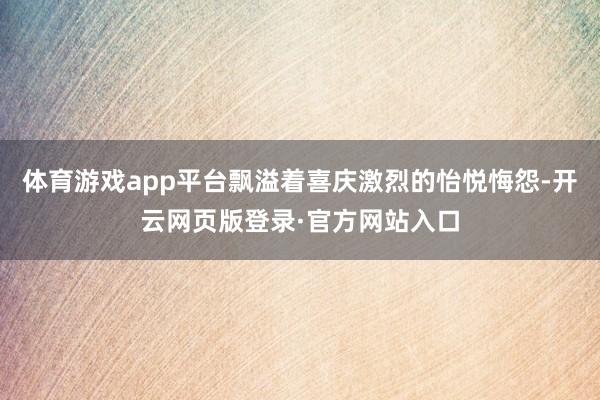 体育游戏app平台飘溢着喜庆激烈的怡悦悔怨-开云网页版登录·官方网站入口